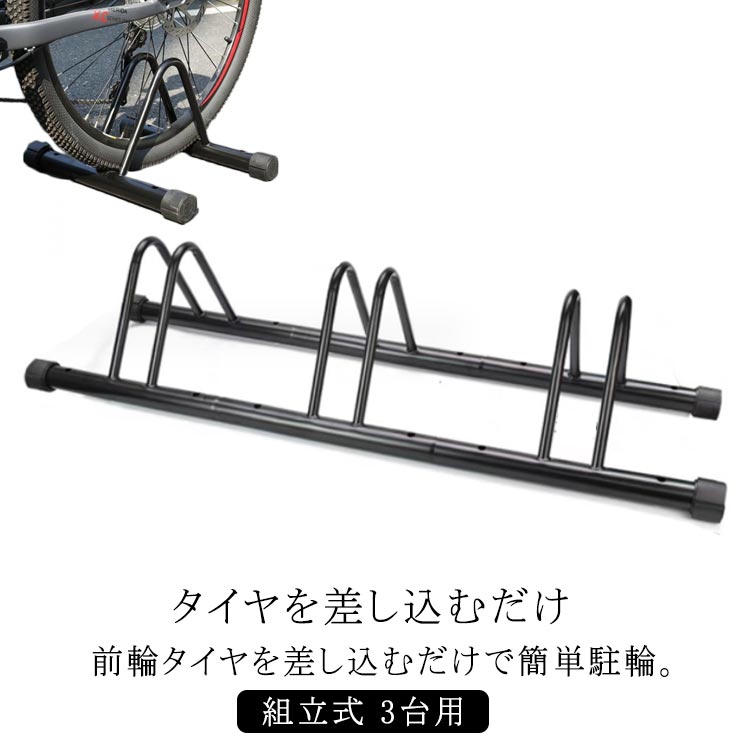 タイヤを差し込むだけ

前輪タイヤを差し込むだけで簡単駐輪。

組立式 3台用